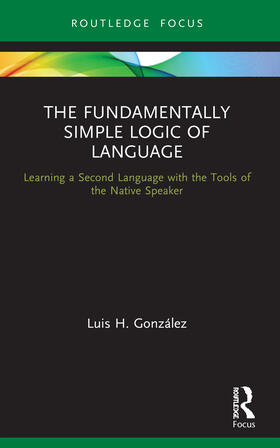 ROUTLEDGE FOCUS

THE FUNDAMENTALLY SIMPLE LOGIC OF LANGUAGE

Learning a Second Language with the Tools of the Native Speaker

Luis H. González

ROUTLEDGE

Focus